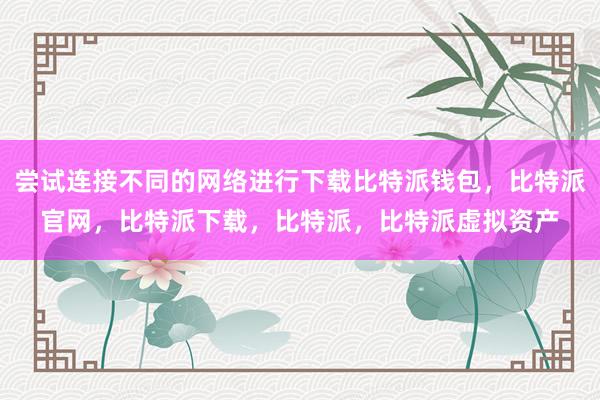 尝试连接不同的网络进行下载比特派钱包，比特派官网，比特派下载，比特派，比特派虚拟资产